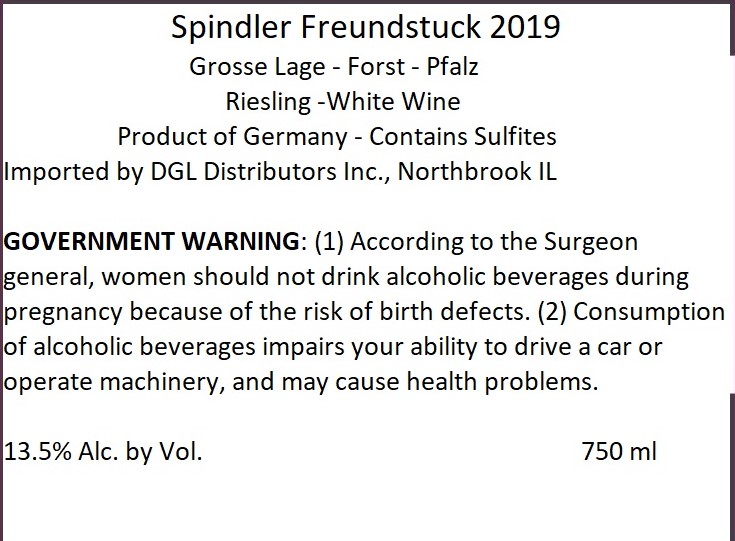 Spindler Freundstuck 2019
Grosse Lage - Forst - Pfalz
Riesling -White Wine
Product of Germany - Contains Sulfites
Imported by DGL Distributors Inc., Northbrook IL

GOVERNMENT WARNING: (1) According to the Surgeon general, women should not drink alcoholic beverages during pregnancy because of the risk of birth defects. (2) Consumption of alcoholic beverages impairs your ability to drive a car or operate machinery, and may cause health problems.

13.5% Alc. by Vol. 750 ml